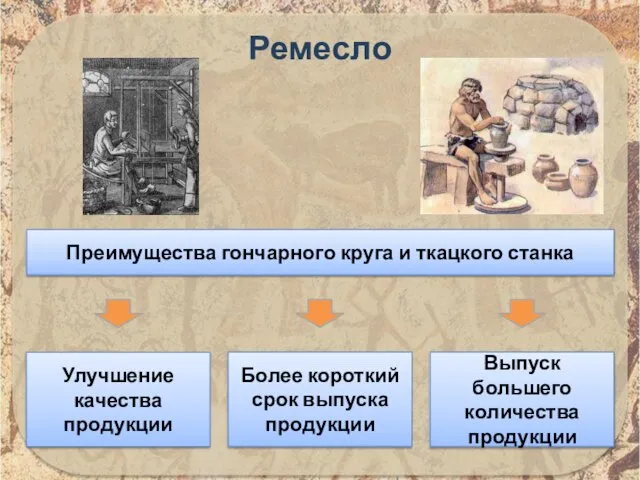 Ремесло

Преимущества гончарного круга и ткацкого станка

Улучшение качества продукции

Более короткий срок выпуска продукции

Выпуск большего количества продукции